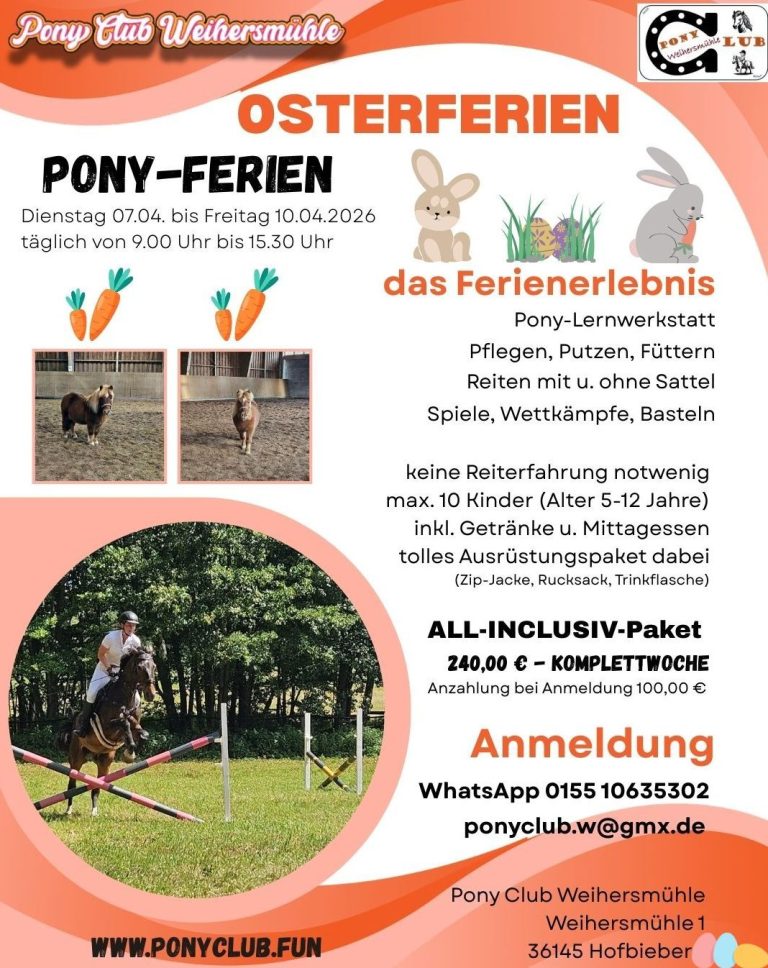 Pony Club Weihersmühle

PONY CLUB Weihersmühle

OSTERFERIEN

PONY-FERIEN

Dienstag 07.04. bis Freitag 10.04.2026
täglich von 9.00 Uhr bis 15.30 Uhr

das Ferienerlebnis

Pony-Lernwerkstatt
Pflegen, Putzen, Füttern
Reiten mit u. ohne Sattel
Spiele, Wettkämpfe, Basteln

keine Reiterfahrung notwenig
max. 10 Kinder (Alter 5-12 Jahre)
inkl. Getränke u. Mittagessen
tolles Ausrüstungspaket dabei
(Zip-Jacke, Rucksack, Trinkflasche)

ALL-INCLUSIV-Paket
240,00 € - KOMPLETTWOCHE
Anzahlung bei Anmeldung 100,00 €

Anmeldung

WhatsApp 0155 10635302
ponyclub.w@gmx.de

Pony Club Weihersmühle
Weihersmühle 1
36145 Hofbieber

WWW.PONYCLUB.FUN